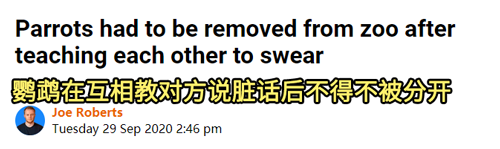 Parrots had to be removed from zoo after teaching each other to swear

鹦鹉在互相教对方说脏话后不得不被分开

Joe Roberts
Tuesday 29 Sep 2020 2:46 pm